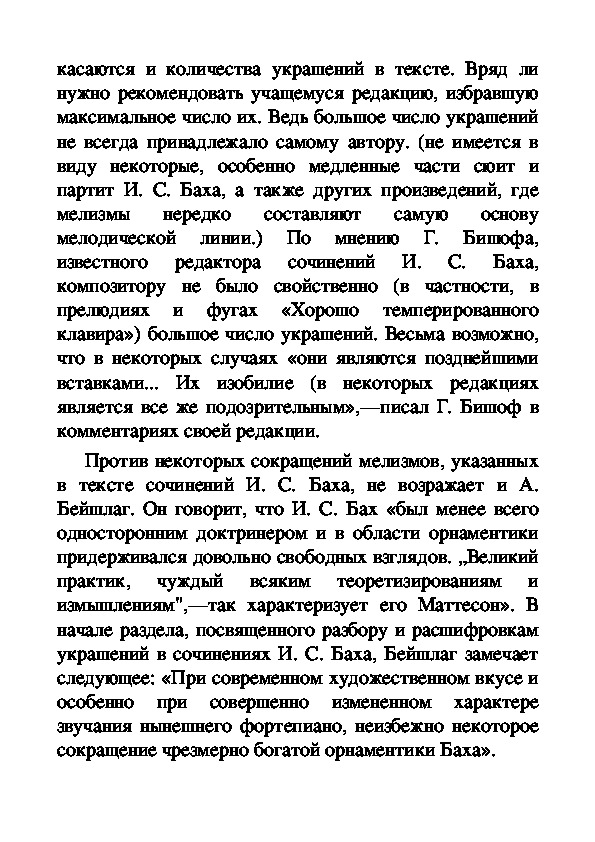 касаются и количества украшений в тексте. Вряд ли нужно рекомендовать учащемуся редакцию, избравшую максимальное число их. Ведь большое число украшений не всегда принадлежало самому автору. (не имеется в виду некоторые, особенно медленные части сюит и партит И. С. Баха, а также других произведений, где мелизмы нередко составляют самую основу мелодической линии.) По мнению Г. Бишофа, известного редактора сочинений И. С. Баха, композитору не было свойственно (в частности, в прелюдиях и фугах «Хорошо темперированного клавира») большое число украшений. Весьма возможно, что в некоторых случаях «они являются позднейшими вставками... Их изобилие (в некоторых редакциях является все же подозрительным»,—писал Г. Бишоф в комментариях своей редакции.

Против некоторых сокращений мелизмов, указанных в тексте сочинений И. С. Баха, не возражает и А. Бейшлаг. Он говорит, что И. С. Бах «был менее всего односторонним доктринером и в области орнаментики придерживался довольно свободных взглядов. „Великий практик, чуждый всяким теоретизированиям и измышлениям",—так характеризует его Маттесон». В начале раздела, посвященного разбору и расшифровкам украшений в сочинениях И. С. Баха, Бейшлаг замечает следующее: «При современном художественном вкусе и особенно при совершенно измененном характере звучания нынешнего фортепиано, неизбежно некоторое сокращение чрезмерно богатой орнаментики Баха».